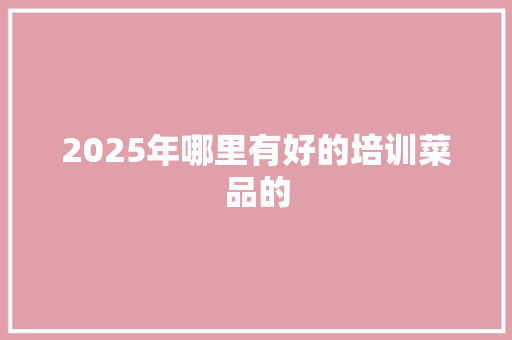 2025年哪里有好的培训菜品的